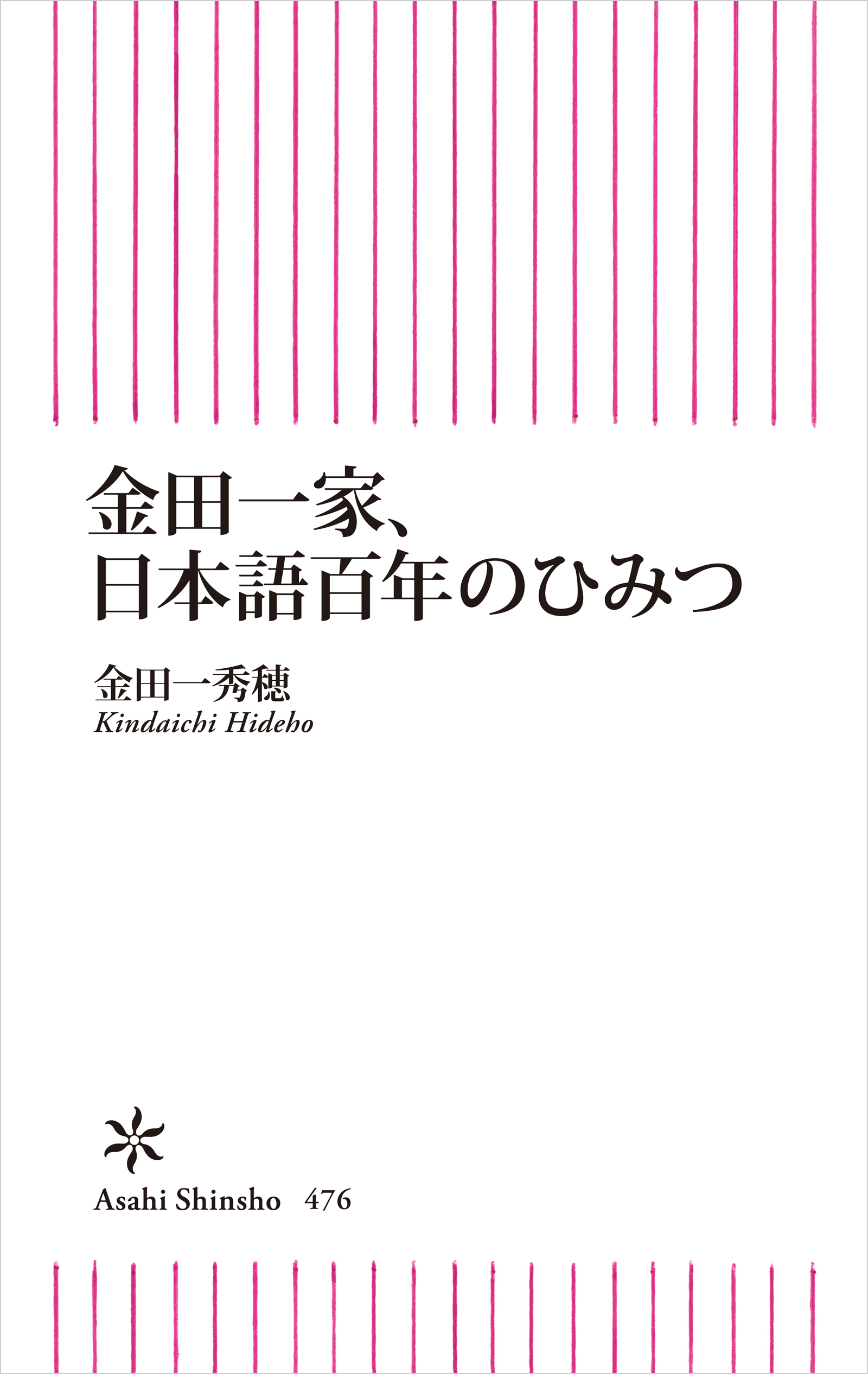 金田一家、
日本語百年のひみつ

金田一秀穂
Kindaichi Hideho

Asahi Shinsho 476